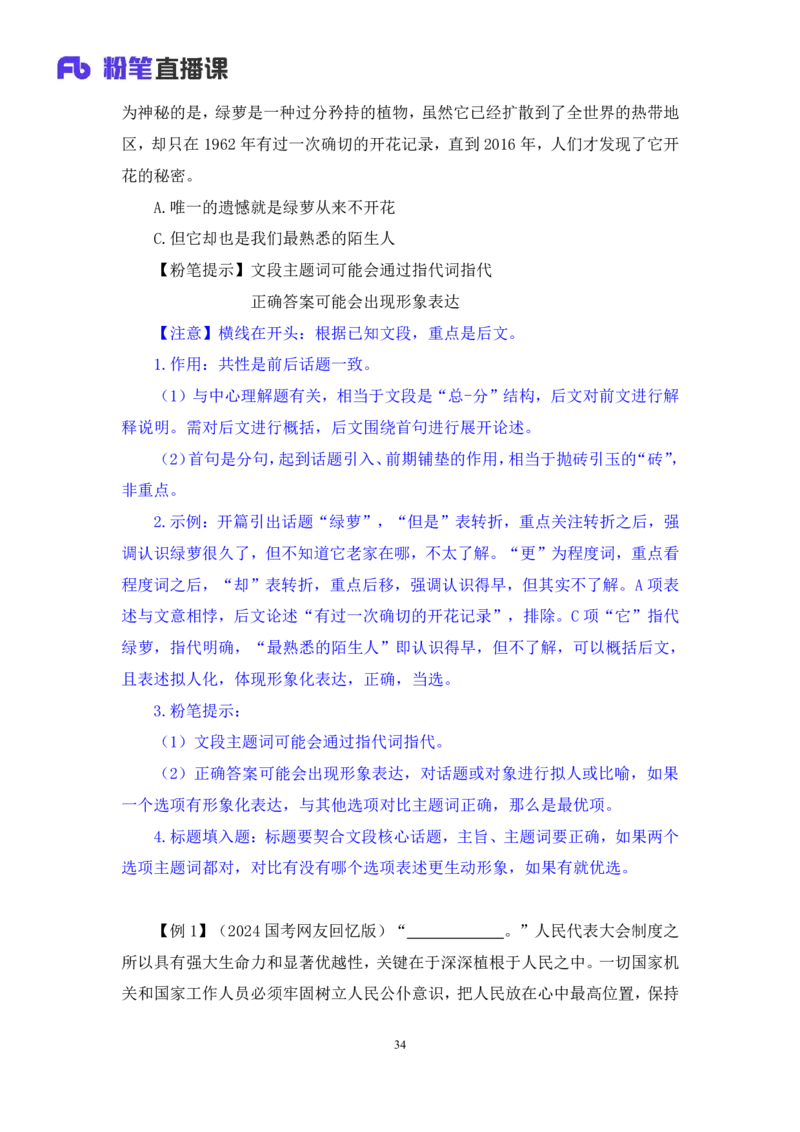 Fb 粉笔直播课

为神秘的是，绿萝是一种过分矜持的植物，虽然它已经扩散到了全世界的热带地区，却只在 1962 年有过一次确切的开花记录，直到 2016 年，人们才发现了它开花的秘密。

A.唯一的遗憾就是绿萝从来不开花

C.但它却也是我们最熟悉的陌生人

【粉笔提示】文段主题词可能会通过指代词指代

正确答案可能会出现形象表达

【注意】横线在开头：根据已知文段，重点是后文。

1.作用：共性是前后话题一致。

（1）与中心理解题有关，相当于文段是“总-分”结构，后文对前文进行解释说明。需对后文进行概括，后文围绕首句进行展开论述。

（2）首句是分句，起到话题引入、前期铺垫的作用，相当于抛砖引玉的“砖”，非重点。

2.示例：开篇引出话题“绿萝”，“但是”表转折，重点关注转折之后，强调认识绿萝很久了，但不知道它老家在哪，不太了解。“更”为程度词，重点看程度词之后，“却”表转折，重点后移，强调认识得早，但其实不了解。A 项表述与文意相悖，后文论述“有过一次确切的开花记录”，排除。C 项“它”指代绿萝，指代明确，“最熟悉的陌生人”即认识得早，但不了解，可以概括后文，且表述拟人化，体现形象化表达，正确，当选。

3.粉笔提示：

（1）文段主题词可能会通过指代词指代。

（2）正确答案可能会出现形象表达，对话题或对象进行拟人或比喻，如果一个选项有形象化表达，与其他选项对比主题词正确，那么是最优项。

4.标题填入题：标题要契合文段核心话题，主旨、主题词要正确，如果两个选项主题词都对，对比有没有哪个选项表述更生动形象，如果有就优选。

【例 1】（2024 国考网友回忆版）“____________。”人民代表大会制度之所以具有强大生命力和显著优越性，关键在于深深植根于人民之中。一切国家机关和国家工作人员必须牢固树立人民公仆意识，把人民放在心中最高位置，保持

34